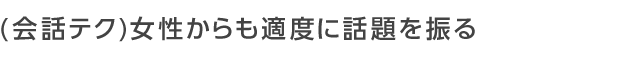 (会話テク)女性からも適度に話題を振る